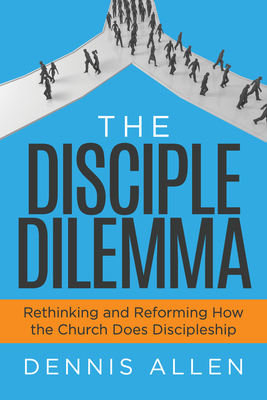 THE
DISCIPLE
DILEMMA

Rethinking and Reforming How the Church Does Discipleship

DENNIS ALLEN